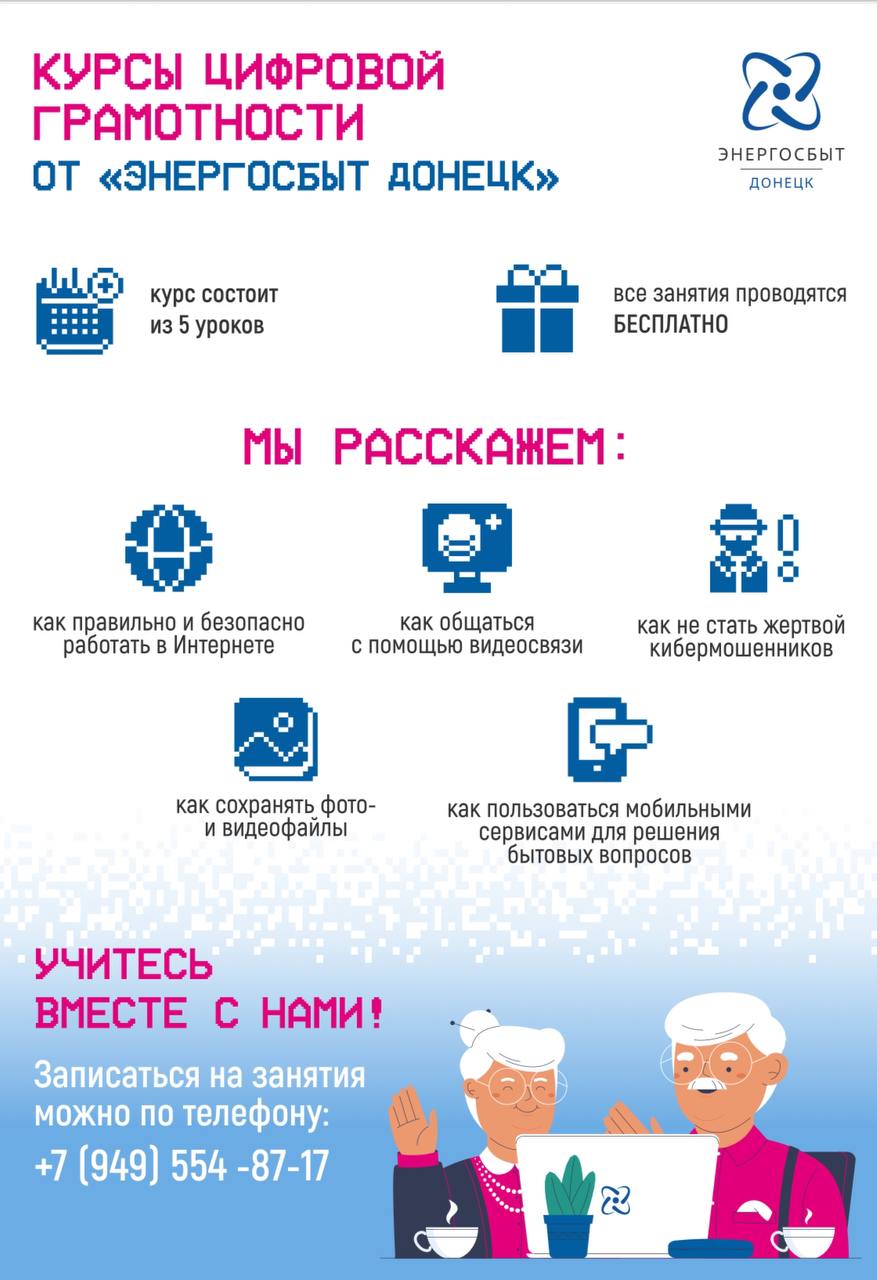 КУРСЫ ЦИФРОВОЙ ГРАМОТНОСТИ
ОТ «ЭНЕРГОСБЫТ ДОНЕЦК»

ЭНЕРГОСБЫТ
ДОНЕЦК

курс состоит из 5 уроков

все занятия проводятся БЕСПЛАТНО

МЫ РАССКАЖЕМ:

как правильно и безопасно работать в Интернете

как общаться с помощью видеосвязи

как не стать жертвой кибермошенников

как сохранять фото- и видеофайлы

как пользоваться мобильными сервисами для решения бытовых вопросов

УЧИТЕСЬ ВМЕСТЕ С НАМИ!

Записаться на занятия можно по телефону:
+7 (949) 554 -87-17